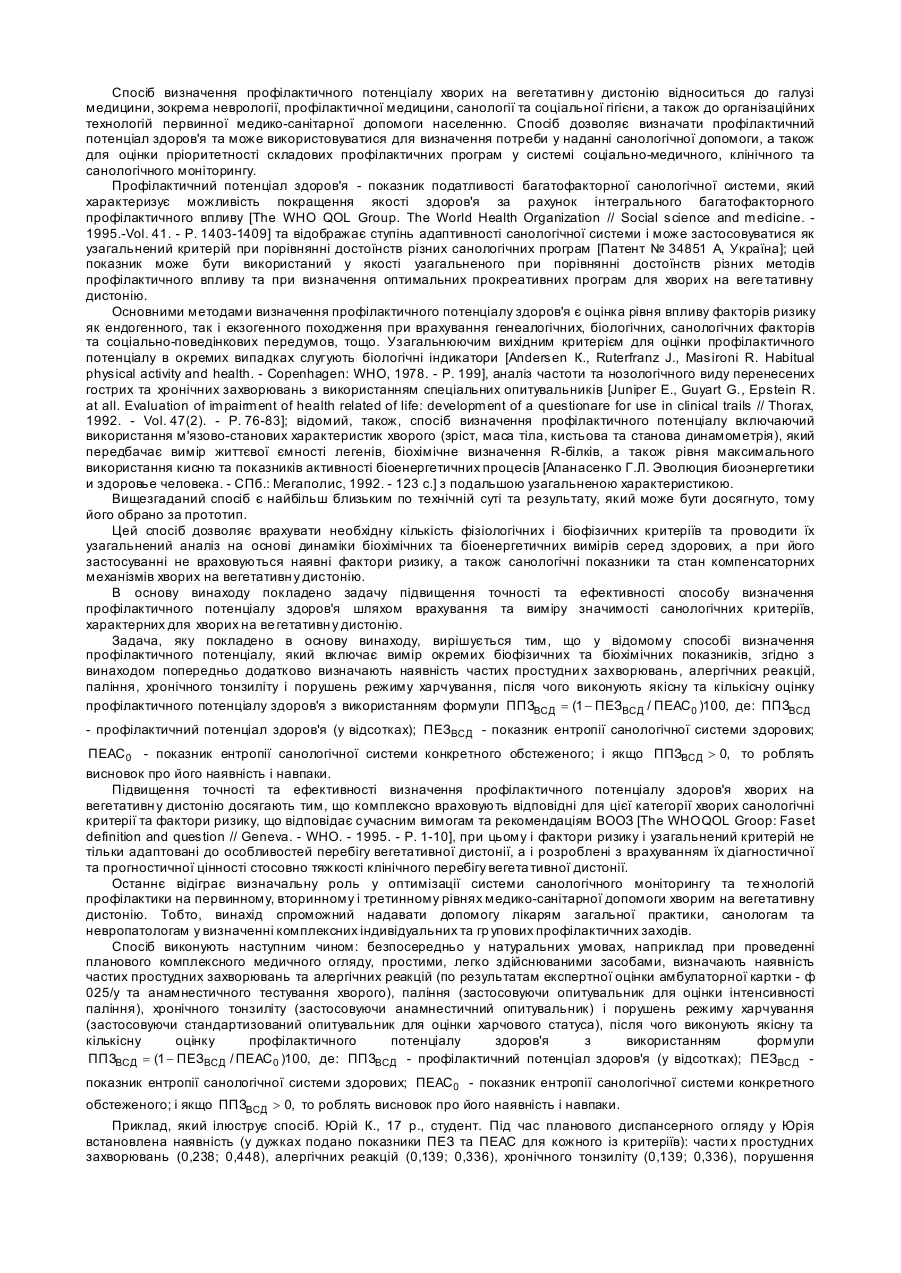 Спосіб визначення профілактичного потенціалу хворих на вегетативну дистонію відноситься до галузі медицини, зокрема неврології, профілактичної медицини, санології та соціальної гігієни, а також до організаційних технологій первинної медико-санітарної допомоги населенню. Спосіб дозволяє визначати профілактичний потенціал здоров'я та може використовуватися для визначення потреби у наданні санологічної допомоги, а також для оцінки пріоритетності складових профілактичних програм у системі соціально-медичного, клінічного та санологічного моніторингу.

Профілактичний потенціал здоров'я - показник податливості багатофакторної санологічної системи, який характеризує можливість покращення якості здоров'я за рахунок інтегрального багатофакторного профілактичного впливу [The WHO QOL Group. The World Health Organization // Social science and medicine. - 1995.-Vol. 41. - P. 1403-1409] та відображає ступінь адаптивності санологічної системи і може застосовуватися як узагальнений критерій при порівнянні достоїнств різних санологічних програм [Патент № 34851 А, Україна]; цей показник може бути використаний у якості узагальненого при порівнянні достоїнств різних методів профілактичного впливу та при визначення оптимальних прокреативних програм для хворих на вегетативну дистонію.

Основними методами визначення профілактичного потенціалу здоров'я є оцінка рівня впливу факторів ризику як ендогенного, так і екзогенного походження при врахування генеалогічних, біологічних, санологічних факторів та соціально-поведінкових передумов, тощо. Узагальнюючим вихідним критерієм для оцінки профілактичного потенціалу в окремих випадках слугують біологічні індикатори [Andersen K., Ruterfranz J., Masironi R. Habitual physical activity and health. - Copenhagen: WHO, 1978. - P. 199], аналіз частоти та нозологічного виду перенесених гострих та хронічних захворювань з використанням спеціальних опитувальників [Juniper E., Guyart G., Epstein R. at all. Evaluation of impairment of health related of life: development of a questionare for use in clinical trails // Thorax, 1992. - Vol. 47(2). - P. 76-83]; відомий, також, спосіб визначення профілактичного потенціалу включаючий використання м'язово-станових характеристик хворого (зріст, маса тіла, кистьова та станова динамометрія), який передбачає вимір життєвої ємності легенів, біохімічне визначення R-білків, а також рівня максимального використання кисню та показників активності біоенергетичних процесів [Апанасенко Г.Л. Эволюция биоэнергетики и здоровье человека. - СПб.: Мегаполис, 1992. - 123 с.] з подальшою узагальненою характеристикою.

Вищезгаданий спосіб є найбільш близьким по технічній суті та результату, який може бути досягнуто, тому його обрано за прототип.

Цей спосіб дозволяє врахувати необхідну кількість фізіологічних і біофізичних критеріїв та проводити їх узагальнений аналіз на основі динаміки біохімічних та біоенергетичних вимірів серед здорових, а при його застосуванні не враховуються наявні фактори ризику, а також санологічні показники та стан компенсаторних механізмів хворих на вегетативну дистонію.

В основу винаходу покладено задачу підвищення точності та ефективності способу визначення профілактичного потенціалу здоров'я шляхом врахування та виміру значимості санологічних критеріїв, характерних для хворих на вегетативну дистонію.

Задача, яку покладено в основу винаходу, вирішується тим, що у відомому способі визначення профілактичного потенціалу, який включає вимір окремих біофізичних та біохімічних показників, згідно з винаходом попередньо додатково визначають наявність частих простудних захворювань, алергічних реакцій, паління, хронічного тонзиліту і порушень режиму харчування, після чого виконують якісну та кількісну оцінку профілактичного потенціалу здоров'я з використанням формули $ППЗ_{ВСД} = (1 - ПЕЗ_{ВСД} / ПЕАС_0)100$, де: $ППЗ_{ВСД}$ - профілактичний потенціал здоров'я (у відсотках); $ПЕЗ_{ВСД}$ - показник ентропії санологічної системи здорових; $ПЕАС_0$ - показник ентропії санологічної системи конкретного обстеженого; і якщо $ППЗ_{ВСД} > 0$, то роблять висновок про його наявність і навпаки.

Підвищення точності та ефективності визначення профілактичного потенціалу здоров'я хворих на вегетативну дистонію досягають тим, що комплексно враховують відповідні для цієї категорії хворих санологічні критерії та фактори ризику, що відповідає сучасним вимогам та рекомендаціям ВООЗ [The WHOQOL Groop: Faset definition and question // Geneva. - WHO. - 1995. - P. 1-10], при цьому і фактори ризику і узагальнений критерій не тільки адаптовані до особливостей перебігу вегетативної дистонії, а і розроблені з врахуванням їх діагностичної та прогностичної цінності стосовно тяжкості клінічного перебігу вегетативної дистонії.

Останнє відіграє визначальну роль у оптимізації системи санологічного моніторингу та технологій профілактики на первинному, вторинному і третинному рівнях медико-санітарної допомоги хворим на вегетативну дистонію. Тобто, винахід спроможний надавати допомогу лікарям загальної практики, санологам та невропатологам у визначенні комплексних індивідуальних та групових профілактичних заходів.

Спосіб виконують наступним чином: безпосередньо у натуральних умовах, наприклад при проведенні планового комплексного медичного огляду, простими, легко здійснюваними засобами, визначають наявність частих простудних захворювань та алергічних реакцій (по результатам експертної оцінки амбулаторної картки - ф 025/у та анамнестичного тестування хворого), паління (застосовуючи опитувальник для оцінки інтенсивності паління), хронічного тонзиліту (застосовуючи анамнестичний опитувальник) і порушень режиму харчування (застосовуючи стандартизований опитувальник для оцінки харчового статуса), після чого виконують якісну та кількісну оцінку профілактичного потенціалу здоров'я з використанням формули $ППЗ_{ВСД} = (1 - ПЕЗ_{ВСД} / ПЕАС_0)100$, де: $ППЗ_{ВСД}$ - профілактичний потенціал здоров'я (у відсотках); $ПЕЗ_{ВСД}$ - показник ентропії санологічної системи здорових; $ПЕАС_0$ - показник ентропії санологічної системи конкретного обстеженого; і якщо $ППЗ_{ВСД} > 0$, то роблять висновок про його наявність і навпаки.

Приклад, який ілюструє спосіб. Юрій К., 17 р., студент. Під час планового диспансерного огляду у Юрія встановлена наявність (у дужках подано показники ПЕЗ та ПЕАС для кожного із критеріїв): частих простудних захворювань (0,238; 0,448), алергічних реакцій (0,139; 0,336), хронічного тонзиліту (0,139; 0,336), порушення